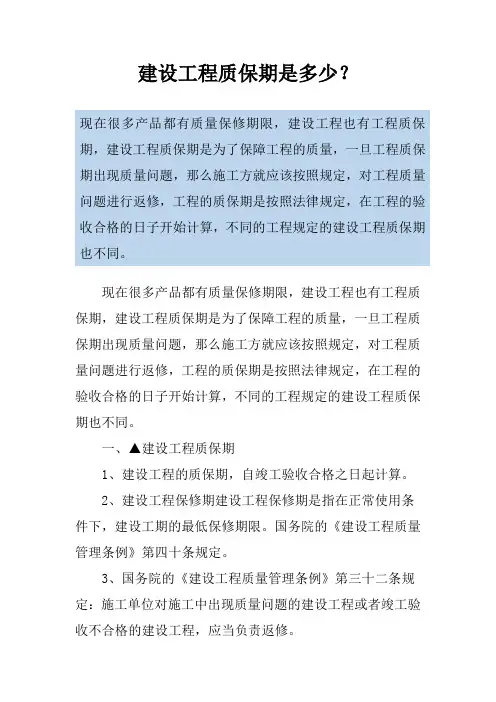 建设工程质保期是多少？

现在很多产品都有质量保修期限，建设工程也有工程质保期，建设工程质保期是为了保障工程的质量，一旦工程质保期出现质量问题，那么施工方就应该按照规定，对工程质量问题进行返修，工程的质保期是按照法律规定，在工程的验收合格的日子开始计算，不同的工程规定的建设工程质保期也不同。

现在很多产品都有质量保修期限，建设工程也有工程质保期，建设工程质保期是为了保障工程的质量，一旦工程质保期出现质量问题，那么施工方就应该按照规定，对工程质量问题进行返修，工程的质保期是按照法律规定，在工程的验收合格的日子开始计算，不同的工程规定的建设工程质保期也不同。

一、▲建设工程质保期

1、建设工程的质保期，自竣工验收合格之日起计算。

2、建设工程保修期建设工程保修期是指在正常使用条件下，建设工期的最低保修期限。国务院的《建设工程质量管理条例》第四十条规定。

3、国务院的《建设工程质量管理条例》第三十二条规定：施工单位对施工中出现质量问题的建设工程或者竣工验收不合格的建设工程，应当负责返修。